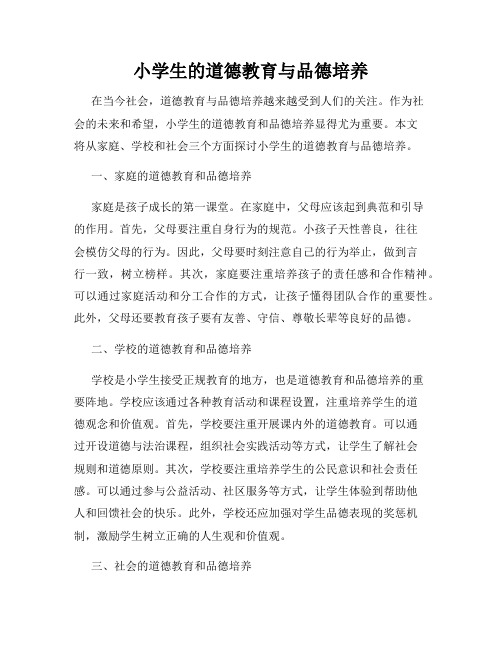 小学生的道德教育与品德培养

在当今社会，道德教育与品德培养越来越受到人们的关注。作为社会的未来和希望，小学生的道德教育和品德培养显得尤为重要。本文将从家庭、学校和社会三个方面探讨小学生的道德教育与品德培养。

一、家庭的道德教育和品德培养

家庭是孩子成长的第一课堂。在家庭中，父母应该起到典范和引导的作用。首先，父母要注重自身行为的规范。小孩子天性善良，往往会模仿父母的行为。因此，父母要时刻注意自己的行为举止，做到言行一致，树立榜样。其次，家庭要注重培养孩子的责任感和合作精神。可以通过家庭活动和分工合作的方式，让孩子懂得团队合作的重要性。此外，父母还要教育孩子要有友善、守信、尊敬长辈等良好的品德。

二、学校的道德教育和品德培养

学校是小学生接受正规教育的地方，也是道德教育和品德培养的重要阵地。学校应该通过各种教育活动和课程设置，注重培养学生的道德观念和价值观。首先，学校要注重开展课内外的道德教育。可以通过开设道德与法治课程，组织社会实践活动等方式，让学生了解社会规则和道德原则。其次，学校要注重培养学生的公民意识和社会责任感。可以通过参与公益活动、社区服务等方式，让学生体验到帮助他人和回馈社会的快乐。此外，学校还应加强对学生品德表现的奖惩机制，激励学生树立正确的人生观和价值观。

三、社会的道德教育和品德培养